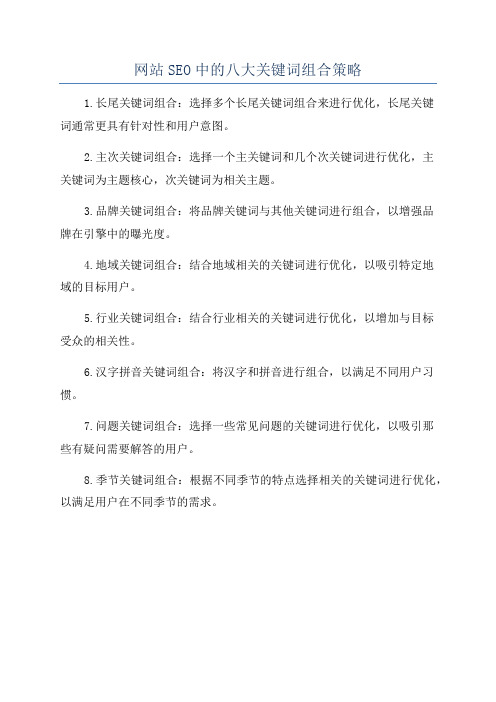 网站SEO中的八大关键词组合策略

1.长尾关键词组合：选择多个长尾关键词组合来进行优化，长尾关键词通常更具有针对性和用户意图。

2.主次关键词组合：选择一个主关键词和几个次关键词进行优化，主关键词为主题核心，次关键词为相关主题。

3.品牌关键词组合：将品牌关键词与其他关键词进行组合，以增强品牌在引擎中的曝光度。

4.地域关键词组合：结合地域相关的关键词进行优化，以吸引特定地域的目标用户。

5.行业关键词组合：结合行业相关的关键词进行优化，以增加与目标受众的相关性。

6.汉字拼音关键词组合：将汉字和拼音进行组合，以满足不同用户习惯。

7.问题关键词组合：选择一些常见问题的关键词进行优化，以吸引那些有疑问需要解答的用户。

8.季节关键词组合：根据不同季节的特点选择相关的关键词进行优化，以满足用户在不同季节的需求。